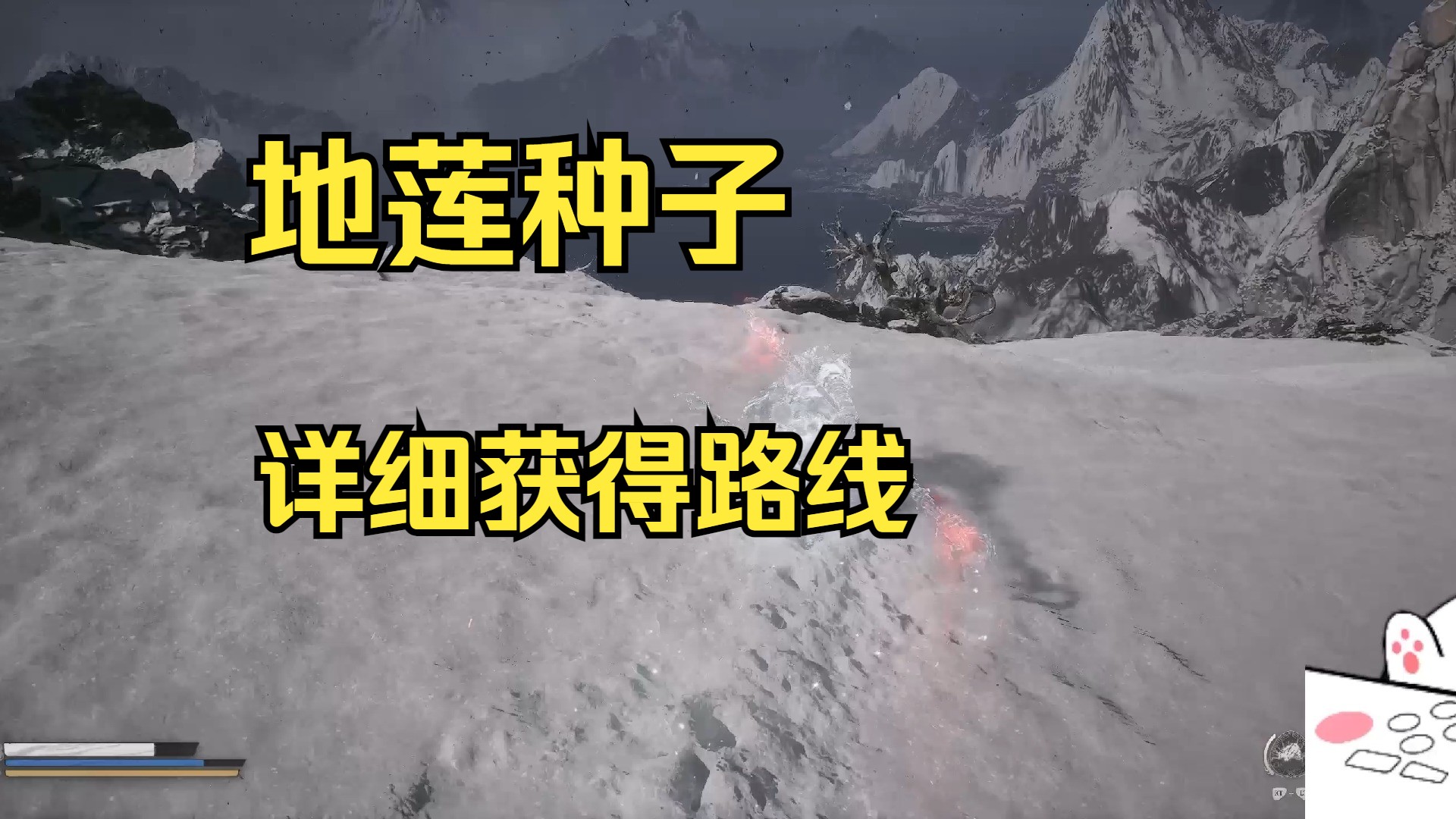 地莲种子

详细获得路线